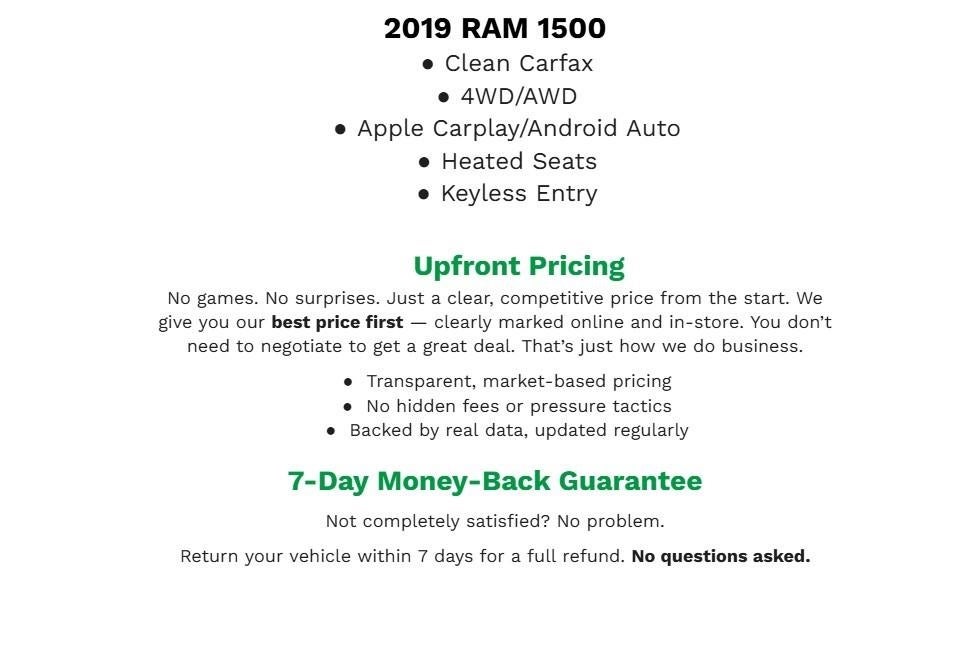 2019 RAM 1500

• Clean Carfax
• 4WD/AWD
• Apple Carplay/Android Auto
• Heated Seats
• Keyless Entry

Upfront Pricing

No games. No surprises. Just a clear, competitive price from the start. We give you our best price first — clearly marked online and in-store. You don't need to negotiate to get a great deal. That's just how we do business.

• Transparent, market-based pricing
• No hidden fees or pressure tactics
• Backed by real data, updated regularly

7-Day Money-Back Guarantee

Not completely satisfied? No problem.

Return your vehicle within 7 days for a full refund. No questions asked.